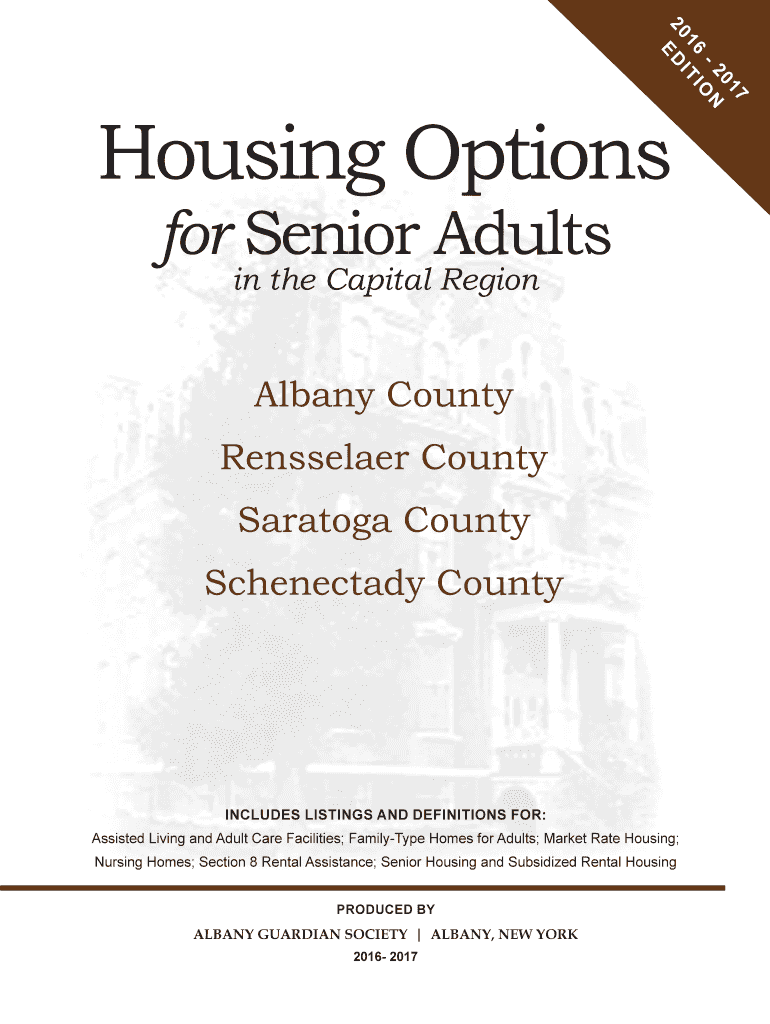 2016 - 2017 EDITION

Housing Options

for Senior Adults

in the Capital Region

Albany County

Rensselaer County

Saratoga County

Schenectady County

INCLUDES LISTINGS AND DEFINITIONS FOR:

Assisted Living and Adult Care Facilities; Family-Type Homes for Adults; Market Rate Housing; Nursing Homes; Section 8 Rental Assistance; Senior Housing and Subsidized Rental Housing

PRODUCED BY

ALBANY GUARDIAN SOCIETY | ALBANY, NEW YORK

2016- 2017